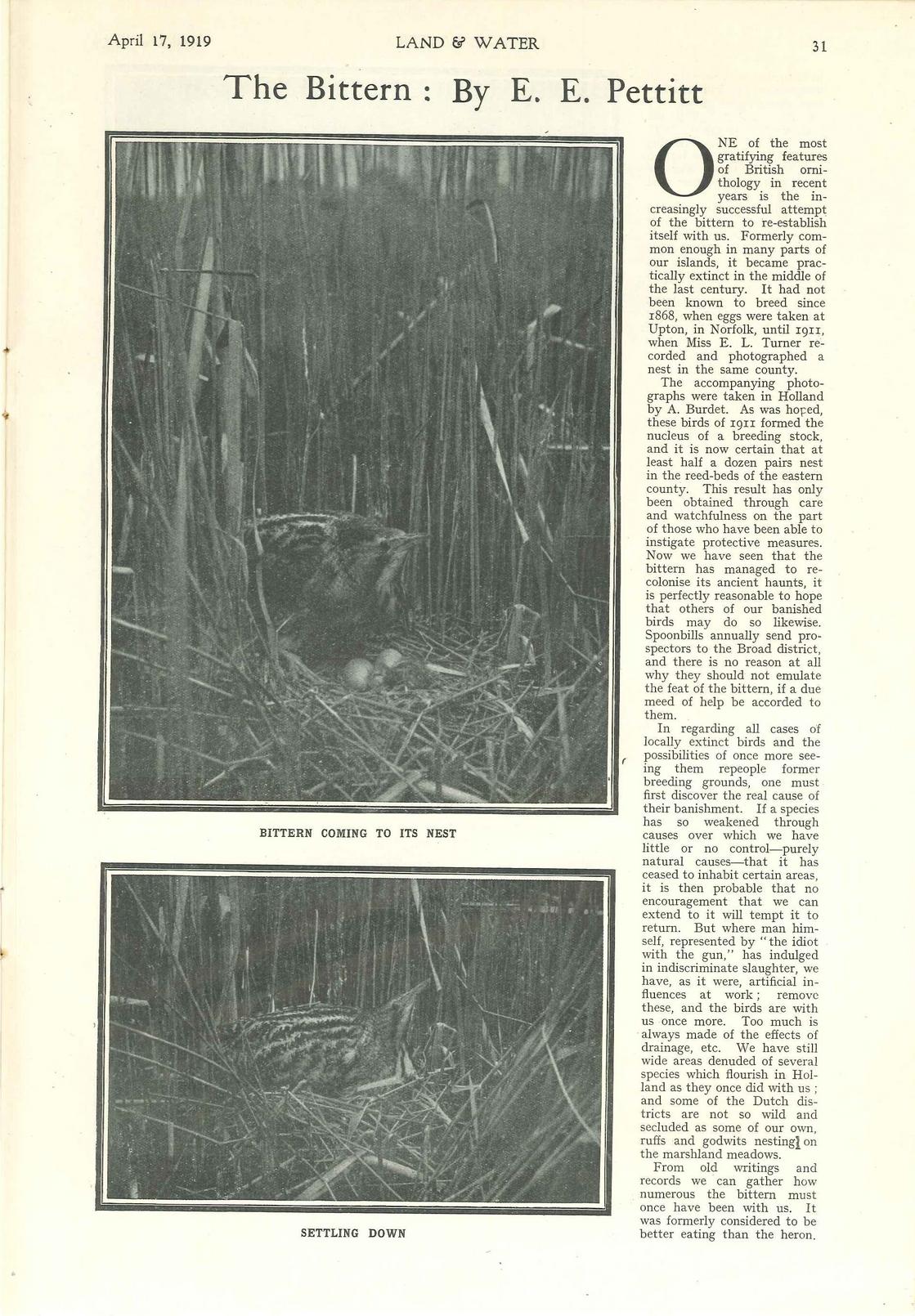 April 17, 1919 LAND & WATER 31

The Bittern : By E. E. Pettitt

BITTERN COMING TO ITS NEST

SETTLING DOWN

ONE of the most gratifying features of British ornithology in recent years is the increasingly successful attempt of the bittern to re-establish itself with us. Formerly common enough in many parts of our islands, it became practically extinct in the middle of the last century. It had not been known to breed since 1868, when eggs were taken at Upton, in Norfolk, until 1911, when Miss E. L. Turner recorded and photographed a nest in the same county.

The accompanying photographs were taken in Holland by A. Burdet. As was hoped, these birds of 1911 formed the nucleus of a breeding stock, and it is now certain that at least half a dozen pairs nest in the reed-beds of the eastern county. This result has only been obtained through care and watchfulness on the part of those who have been able to instigate protective measures. Now we have seen that the bittern has managed to recolonise its ancient haunts, it is perfectly reasonable to hope that others of our banished birds may do so likewise. Spoonbills annually send prospectors to the Broad district, and there is no reason at all why they should not emulate the feat of the bittern, if a due meed of help be accorded to them.

In regarding all cases of locally extinct birds and the possibilities of once more seeing them repeople former breeding grounds, one must first discover the real cause of their banishment. If a species has so weakened through causes over which we have little or no control—purely natural causes—that it has ceased to inhabit certain areas, it is then probable that no encouragement that we can extend to it will tempt it to return. But where man himself, represented by "the idiot with the gun," has indulged in indiscriminate slaughter, we have, as it were, artificial influences at work; remove these, and the birds are with us once more. Too much is always made of the effects of drainage, etc. We have still wide areas denuded of several species which flourish in Holland as they once did with us; and some of the Dutch districts are not so wild and secluded as some of our own, ruffs and godwits nesting on the marshland meadows.

From old writings and records we can gather how numerous the bittern must once have been with us. It was formerly considered to be better eating than the heron.